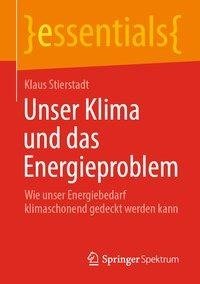 }essentials{

Klaus Stierstadt

Unser Klima und das Energieproblem

Wie unser Energiebedarf klimaschonend gedeckt werden kann

Springer Spektrum